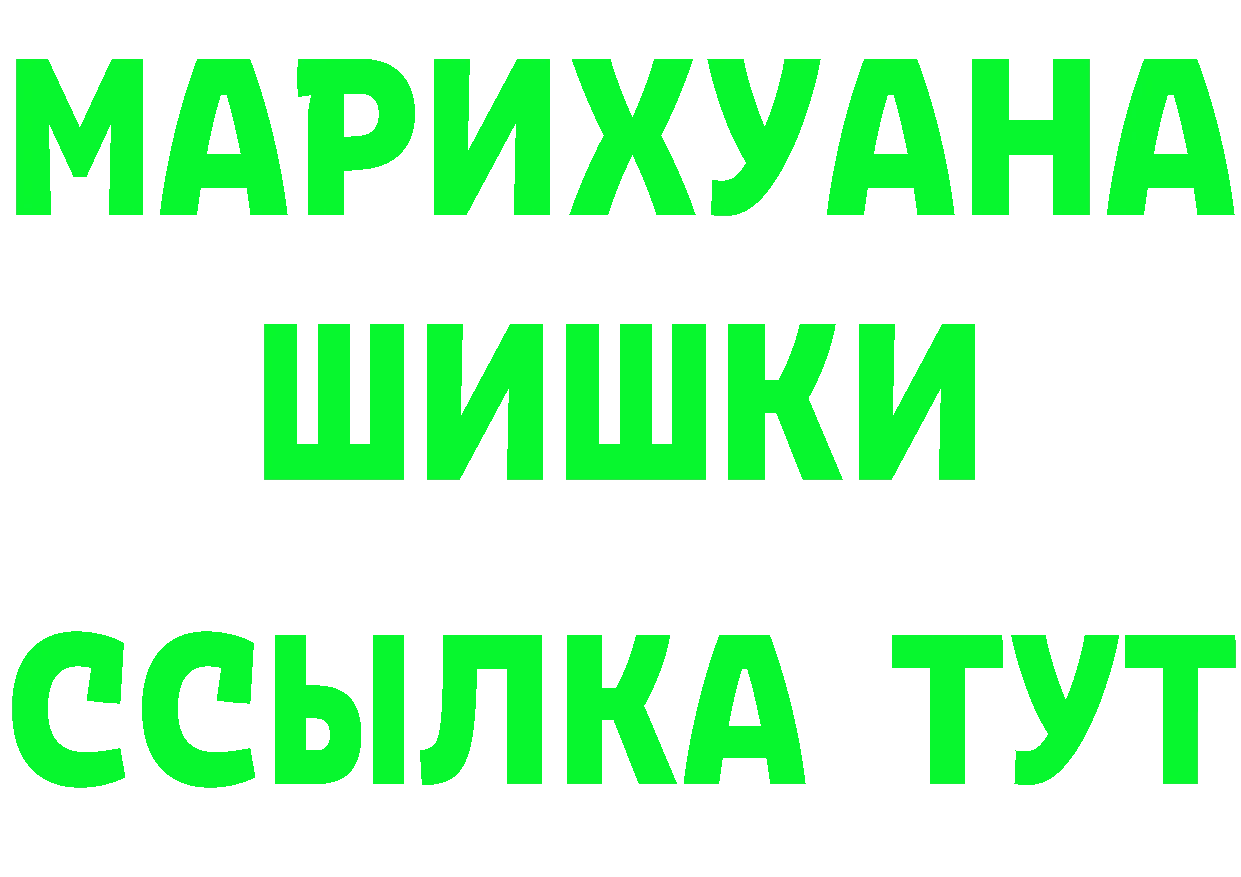 МАРИХУАНА
ШИШКИ
ССЫЛКА ТУТ